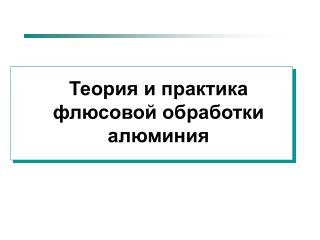 Теория и практика флюсовой обработки алюминия